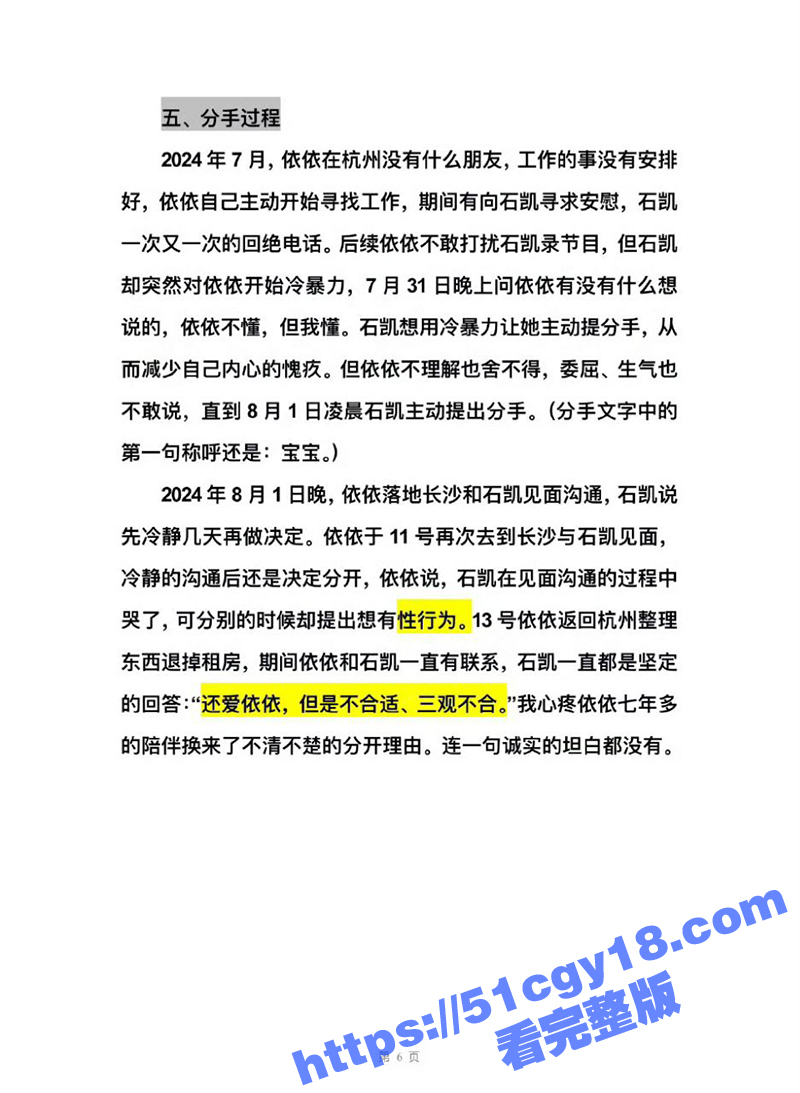 五、分手过程

2024年7月，依依在杭州没有什么朋友，工作的事没有安排好，依依自己主动开始寻找工作，期间有向石凯寻求安慰，石凯一次又一次的回绝电话。后续依依不敢打扰石凯录节目，但石凯却突然对依依开始冷暴力，7月31日晚上问依依有没有什么想说的，依依不懂，但我懂。石凯想用冷暴力让她主动提分手，从而减少自己内心的愧疚。但依依不理解也舍不得，委屈、生气也不敢说，直到8月1日凌晨石凯主动提出分手。（分手文字中的第一句称呼还是：宝宝。）

2024年8月1日晚，依依落地长沙和石凯见面沟通，石凯说先冷静几天再做决定。依依于11号再次去到长沙与石凯见面，冷静的沟通后还是决定分开，依依说，石凯在见面沟通的过程中哭了，可分别的时候却提出想有性行为。13号依依返回杭州整理东西退掉租房，期间依依和石凯一直有联系，石凯一直都是坚定的回答：“还爱依依，但是不合适、三观不合。”我心疼依依七年多的陪伴换来了不清不楚的分开理由。连一句诚实的坦白都没有。

第6页

https://51cgy18.com
看完整版